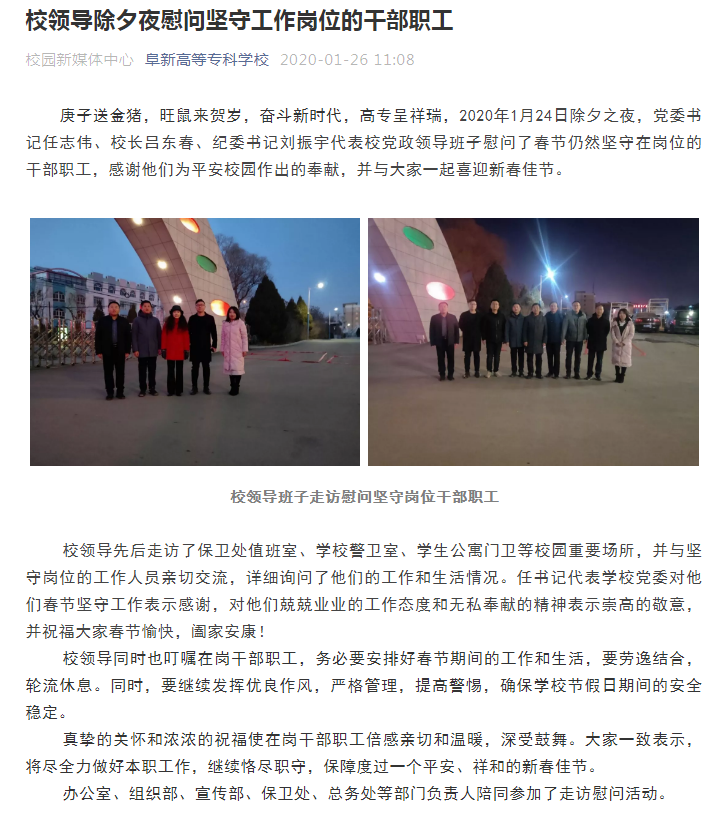 校领导除夕夜慰问坚守工作岗位的干部职工

校园新媒体中心 阜新高等专科学校 2020-01-26 11:08

庚子送金猪，旺鼠来贺岁，奋斗新时代，高专呈祥瑞，2020年1月24日除夕之夜，党委书记任志伟、校长吕东春、纪委书记刘振宇代表校党政领导班子慰问了春节仍然坚守在岗位的干部职工，感谢他们为平安校园作出的奉献，并与大家一起喜迎新春佳节。

校领导班子走访慰问坚守岗位干部职工

校领导先后走访了保卫处值班室、学校警卫室、学生公寓门卫等校园重要场所，并与坚守岗位的工作人员亲切交流，详细询问了他们的工作和生活情况。任书记代表学校党委对他们春节坚守工作表示感谢，对他们兢兢业业的工作态度和无私奉献的精神表示崇高的敬意，并祝福大家春节愉快，阖家安康！

校领导同时也叮嘱在岗干部职工，务必要安排好春节期间的工作和生活，要劳逸结合，轮流休息。同时，要继续发挥优良作风，严格管理，提高警惕，确保学校节假日期间的安全稳定。

真挚的关怀和浓浓的祝福使在岗干部职工倍感亲切和温暖，深受鼓舞。大家一致表示，将尽全力做好本职工作，继续恪尽职守，保障度过一个平安、祥和的新春佳节。

办公室、组织部、宣传部、保卫处、总务处等部门负责人陪同参加了走访慰问活动。